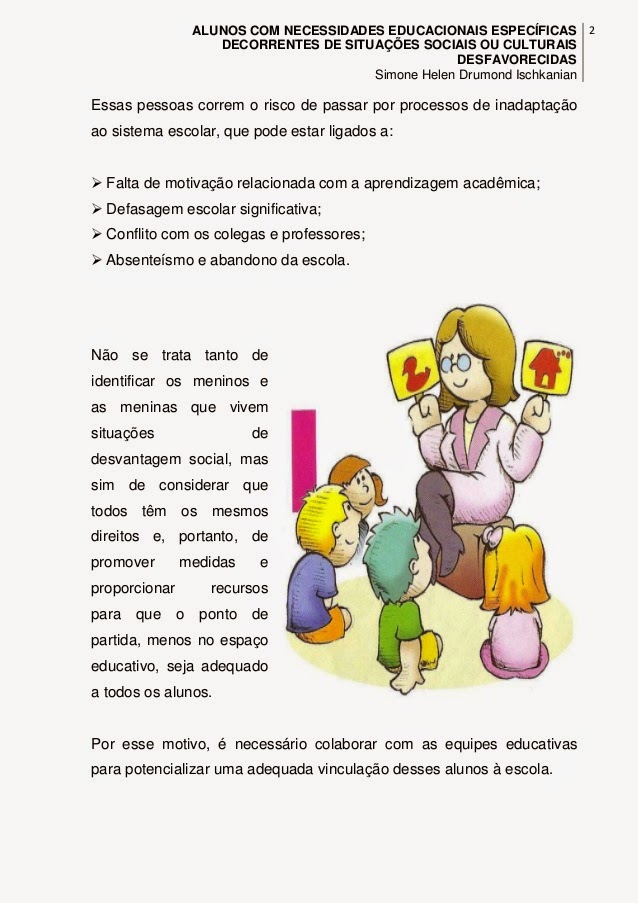 ALUNOS COM NECESSIDADES EDUCACIONAIS ESPECÍFICAS DECORRENTES DE SITUAÇÕES SOCIAIS OU CULTURAIS DESFAVORECIDAS
Simone Helen Drumond Ischkanian

2

Essas pessoas correm o risco de passar por processos de inadaptação ao sistema escolar, que pode estar ligados a:

➢ Falta de motivação relacionada com a aprendizagem acadêmica;
➢ Defasagem escolar significativa;
➢ Conflito com os colegas e professores;
➢ Absenteísmo e abandono da escola.

Não se trata tanto de identificar os meninos e as meninas que vivem situações de desvantagem social, mas sim de considerar que todos têm os mesmos direitos e, portanto, de promover medidas e proporcionar recursos para que o ponto de partida, menos no espaço educativo, seja adequado a todos os alunos.

Por esse motivo, é necessário colaborar com as equipes educativas para potencializar uma adequada vinculação desses alunos à escola.